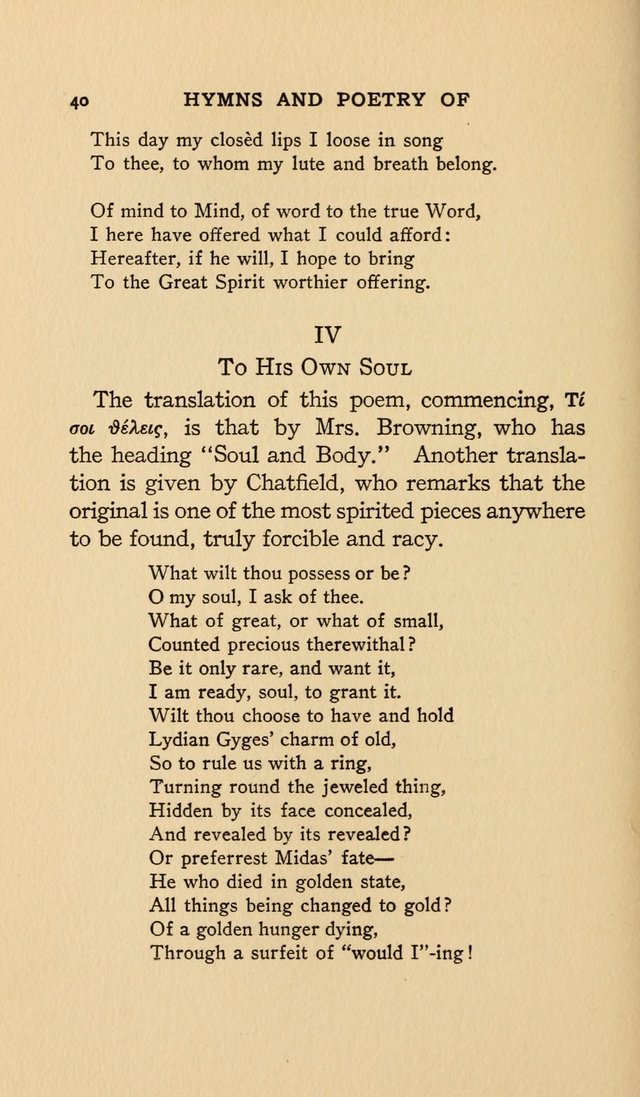 40 HYMNS AND POETRY OF

This day my closèd lips I loose in song
To thee, to whom my lute and breath belong.

Of mind to Mind, of word to the true Word,
I here have offered what I could afford:
Hereafter, if he will, I hope to bring
To the Great Spirit worthier offering.

IV

To His Own Soul

The translation of this poem, commencing, Τί σοι ϑέλεις, is that by Mrs. Browning, who has the heading "Soul and Body." Another translation is given by Chatfield, who remarks that the original is one of the most spirited pieces anywhere to be found, truly forcible and racy.

What wilt thou possess or be?
O my soul, I ask of thee.
What of great, or what of small,
Counted precious therewithal?
Be it only rare, and want it,
I am ready, soul, to grant it.
Wilt thou choose to have and hold
Lydian Gyges' charm of old,
So to rule us with a ring,
Turning round the jeweled thing,
Hidden by its face concealed,
And revealed by its revealed?
Or preferrest Midas' fate—
He who died in golden state,
All things being changed to gold?
Of a golden hunger dying,
Through a surfeit of "would I"-ing!